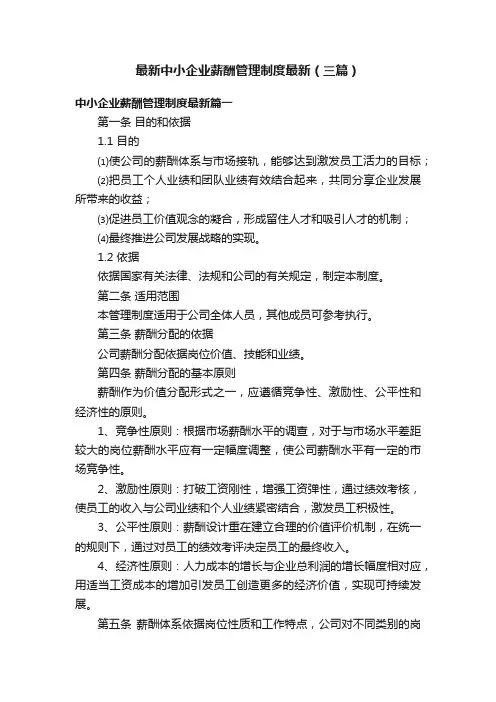 最新中小企业薪酬管理制度最新（三篇）

中小企业薪酬管理制度最新篇一

第一条 目的和依据

1.1 目的

⑴使公司的薪酬体系与市场接轨，能够达到激发员工活力的目标；

⑵把员工个人业绩和团队业绩有效结合起来，共同分享企业发展所带来的收益；

⑶促进员工价值观念的凝合，形成留住人才和吸引人才的机制；

⑷最终推进公司发展战略的实现。

1.2 依据

依据国家有关法律、法规和公司的有关规定，制定本制度。

第二条 适用范围

本管理制度适用于公司全体人员，其他成员可参考执行。

第三条 薪酬分配的依据

公司薪酬分配依据岗位价值、技能和业绩。

第四条 薪酬分配的基本原则

薪酬作为价值分配形式之一，应遵循竞争性、激励性、公平性和经济性的原则。

1、竞争性原则：根据市场薪酬水平的调查，对于与市场水平差距较大的岗位薪酬水平应有一定幅度调整，使公司薪酬水平有一定的市场竞争性。

2、激励性原则：打破工资刚性，增强工资弹性，通过绩效考核，使员工的收入与公司业绩和个人业绩紧密结合，激发员工积极性。

3、公平性原则：薪酬设计重在建立合理的价值评价机制，在统一的规则下，通过对员工的绩效考评决定员工的最终收入。

4、经济性原则：人力成本的增长与企业总利润的增长幅度相对应，用适当工资成本的增加引发员工创造更多的经济价值，实现可持续发展。

第五条 薪酬体系依据岗位性质和工作特点，公司对不同类别的岗